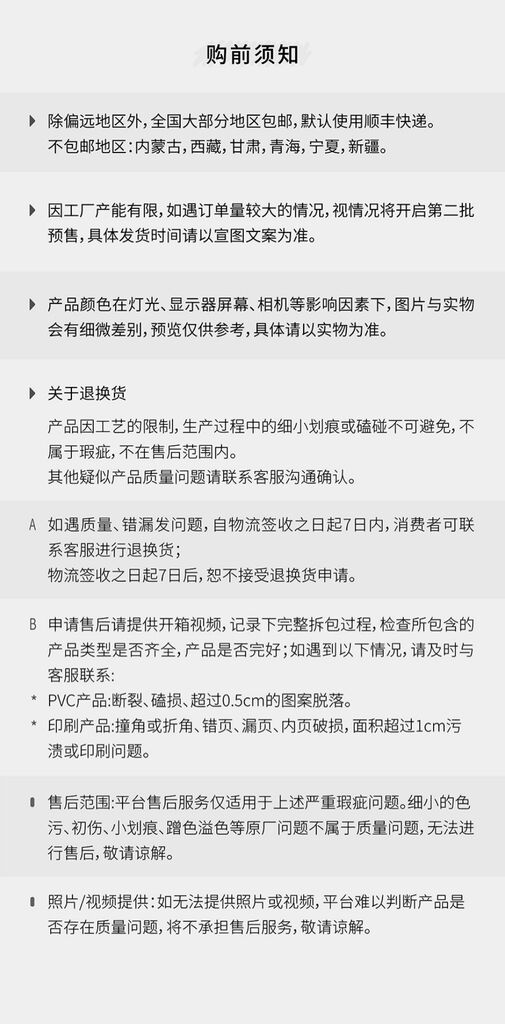 购前须知

除偏远地区外，全国大部分地区包邮，默认使用顺丰快递。
不包邮地区：内蒙古，西藏，甘肃，青海，宁夏，新疆。

因工厂产能有限，如遇订单量较大的情况，视情况将开启第二批预售，具体发货时间请以宣图文案为准。

产品颜色在灯光、显示器屏幕、相机等影响因素下，图片与实物会有细微差别，预览仅供参考，具体请以实物为准。

关于退换货
产品因工艺的限制，生产过程中的细小划痕或磕碰不可避免，不属于瑕疵，不在售后范围内。
其他疑似产品质量问题请联系客服沟通确认。

A 如遇质量、错漏发问题，自物流签收之日起7日内，消费者可联系客服进行退换货；
物流签收之日起7日后，恕不接受退换货申请。

B 申请售后请提供开箱视频，记录下完整拆包过程，检查所包含的产品类型是否齐全，产品是否完好；如遇到以下情况，请及时与客服联系：
* PVC产品：断裂、磕损、超过0.5cm的图案脱落。
* 印刷产品：撞角或折角、错页、漏页、内页破损，面积超过1cm污渍或印刷问题。

售后范围：平台售后服务仅适用于上述严重瑕疵问题。细小的色污、初伤、小划痕、蹭色溢色等原厂问题不属于质量问题，无法进行售后，敬请谅解。

照片/视频提供：如无法提供照片或视频，平台难以判断产品是否存在质量问题，将不承担售后服务，敬请谅解。